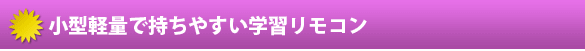 小型軽量で持ちやすい学習リモコン